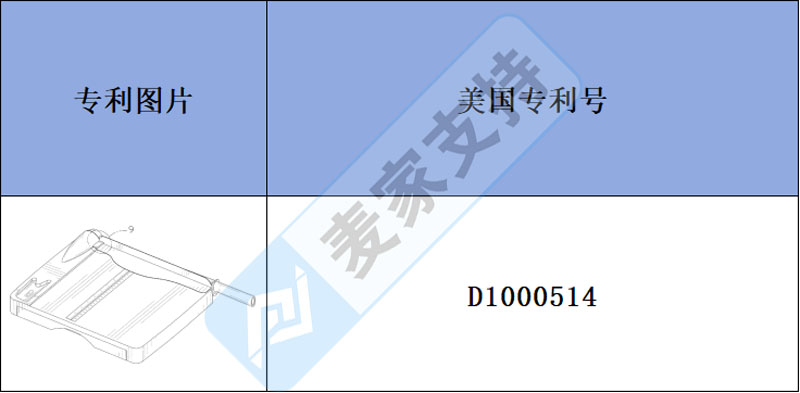 | 专利图片 | 美国专利号 |
|---|---|
| 9 | D1000514 |

麦家支持